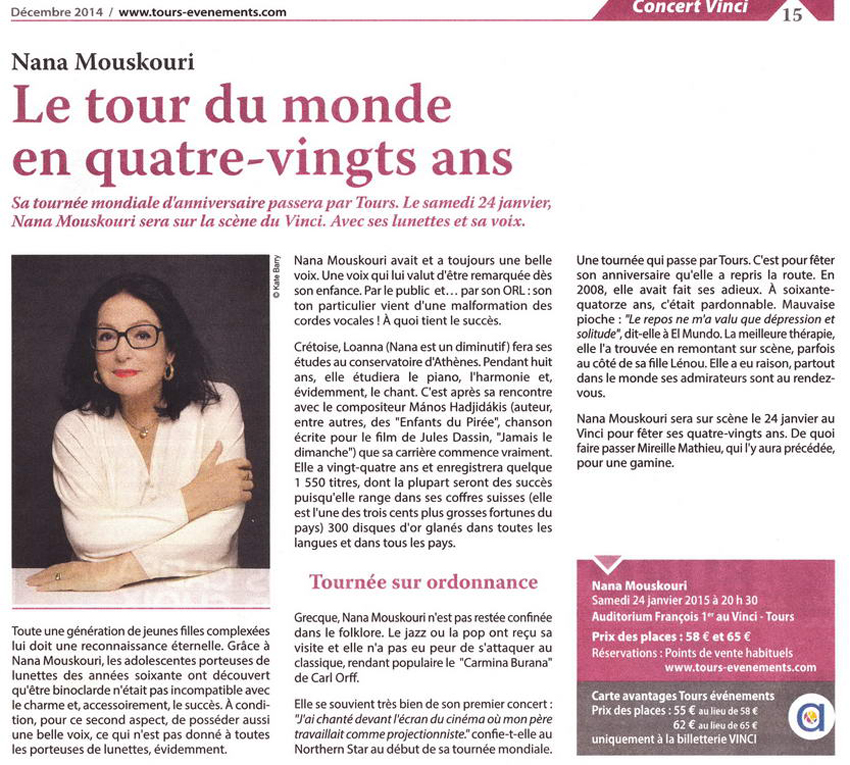 Décembre 2014 / www.tours-evenements.com

Concert Vinci 15

Nana Mouskouri

Le tour du monde en quatre-vingts ans

Sa tournée mondiale d'anniversaire passera par Tours. Le samedi 24 janvier, Nana Mouskouri sera sur la scène du Vinci. Avec ses lunettes et sa voix.

© Kate Barry

Toute une génération de jeunes filles complexées lui doit une reconnaissance éternelle. Grâce à Nana Mouskouri, les adolescentes porteuses de lunettes des années soixante ont découvert qu'être binoclarde n'était pas incompatible avec le charme et, accessoirement, le succès. À condition, pour ce second aspect, de posséder aussi une belle voix, ce qui n'est pas donné à toutes les porteuses de lunettes, évidemment.

Nana Mouskouri avait et a toujours une belle voix. Une voix qui lui valut d'être remarquée dès son enfance. Par le public et… par son ORL : son ton particulier vient d'une malformation des cordes vocales ! À quoi tient le succès.

Crétoise, Loanna (Nana est un diminutif) fera ses études au conservatoire d'Athènes. Pendant huit ans, elle étudiera le piano, l'harmonie et, évidemment, le chant. C'est après sa rencontre avec le compositeur Mános Hadjidákis (auteur, entre autres, des "Enfants du Pirée", chanson écrite pour le film de Jules Dassin, "Jamais le dimanche") que sa carrière commence vraiment. Elle a vingt-quatre ans et enregistrera quelque 1 550 titres, dont la plupart seront des succès puisqu'elle range dans ses coffres suisses (elle est l'une des trois cents plus grosses fortunes du pays) 300 disques d'or glanés dans toutes les langues et dans tous les pays.

Tournée sur ordonnance

Grecque, Nana Mouskouri n'est pas restée confinée dans le folklore. Le jazz ou la pop ont reçu sa visite et elle n'a pas eu peur de s'attaquer au classique, rendant populaire le "Carmina Burana" de Carl Orff.

Elle se souvient très bien de son premier concert : "J'ai chanté devant l'écran du cinéma où mon père travaillait comme projectionniste." confie-t-elle au Northern Star au début de sa tournée mondiale.

Une tournée qui passe par Tours. C'est pour fêter son anniversaire qu'elle a repris la route. En 2008, elle avait fait ses adieux. À soixante-quatorze ans, c'était pardonnable. Mauvaise pioche : "Le repos ne m'a valu que dépression et solitude", dit-elle à El Mundo. La meilleure thérapie, elle l'a trouvée en remontant sur scène, parfois au côté de sa fille Lénou. Elle a eu raison, partout dans le monde ses admirateurs sont au rendez-vous.

Nana Mouskouri sera sur scène le 24 janvier au Vinci pour fêter ses quatre-vingts ans. De quoi faire passer Mireille Mathieu, qui l'y aura précédée, pour une gamine.

Nana Mouskouri
Samedi 24 janvier 2015 à 20 h 30
Auditorium François 1$^{er}$ au Vinci - Tours
Prix des places : 58 € et 65 €
Réservations : Points de vente habituels
www.tours-evenements.com

Carte avantages Tours événements
Prix des places : 55 € au lieu de 58 €
62 € au lieu de 65 €
uniquement à la billetterie VINCI